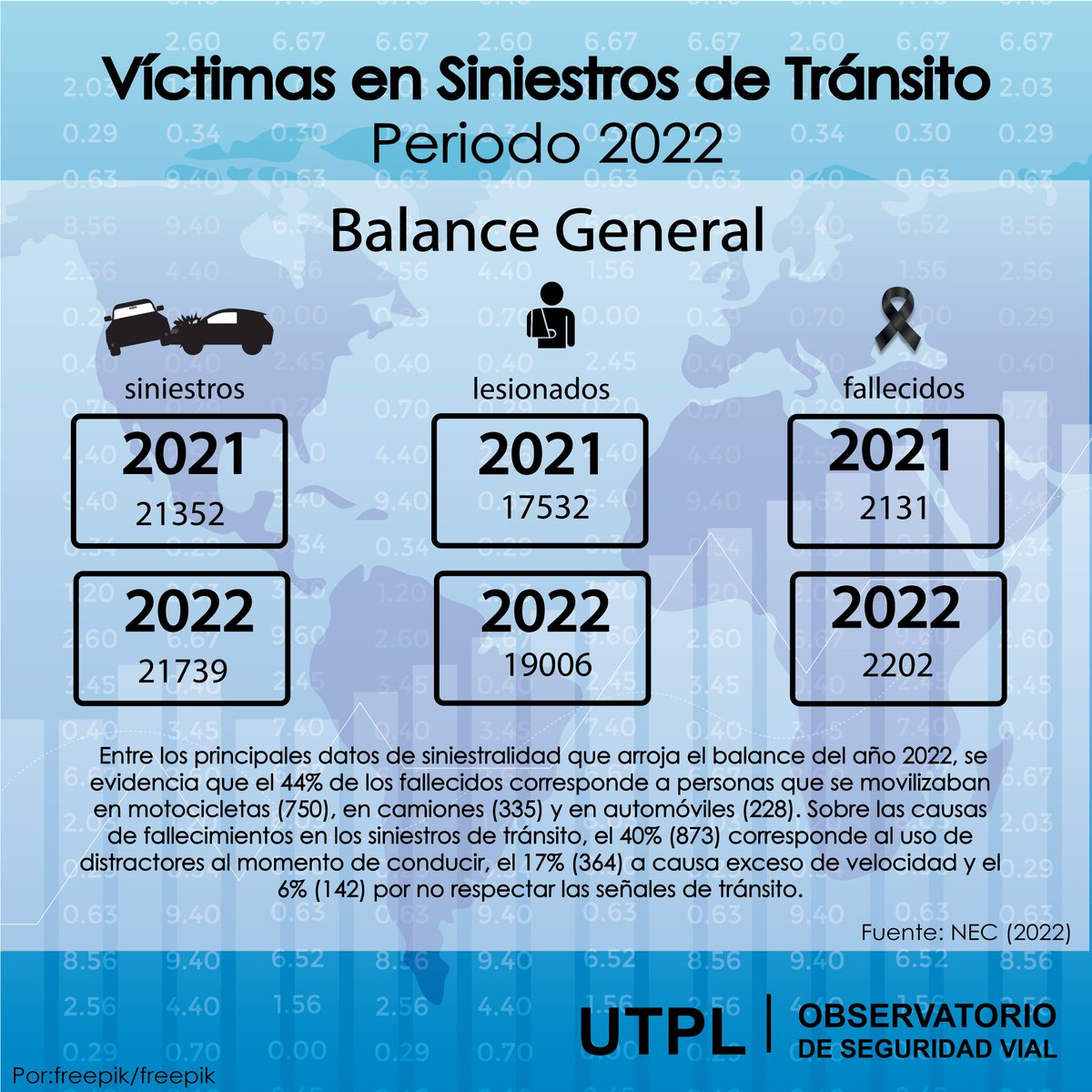 Víctimas en Siniestros de Tránsito
Periodo 2022

Balance General

siniestros

2021
21352

2022
21739

lesionados

2021
17532

2022
19006

fallecidos

2021
2131

2022
2202

Entre los principales datos de siniestralidad que arroja el balance del año 2022, se evidencia que el 44% de los fallecidos corresponde a personas que se movilizaban en motocicletas (750), en camiones (335) y en automóviles (228). Sobre las causas de fallecimientos en los siniestros de tránsito, el 40% (873) corresponde al uso de distractores al momento de conducir, el 17% (364) a causa exceso de velocidad y el 6% (142) por no respectar las señales de tránsito.

Fuente: NEC (2022)

UTPL | OBSERVATORIO DE SEGURIDAD VIAL

Por:freepik/freepik